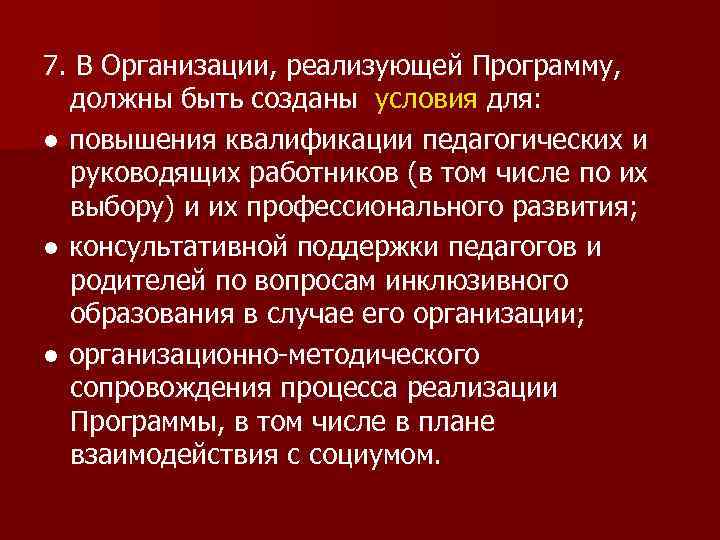 7. В Организации, реализующей Программу, должны быть созданы условия для:

● повышения квалификации педагогических и руководящих работников (в том числе по их выбору) и их профессионального развития;

● консультативной поддержки педагогов и родителей по вопросам инклюзивного образования в случае его организации;

● организационно-методического сопровождения процесса реализации Программы, в том числе в плане взаимодействия с социумом.